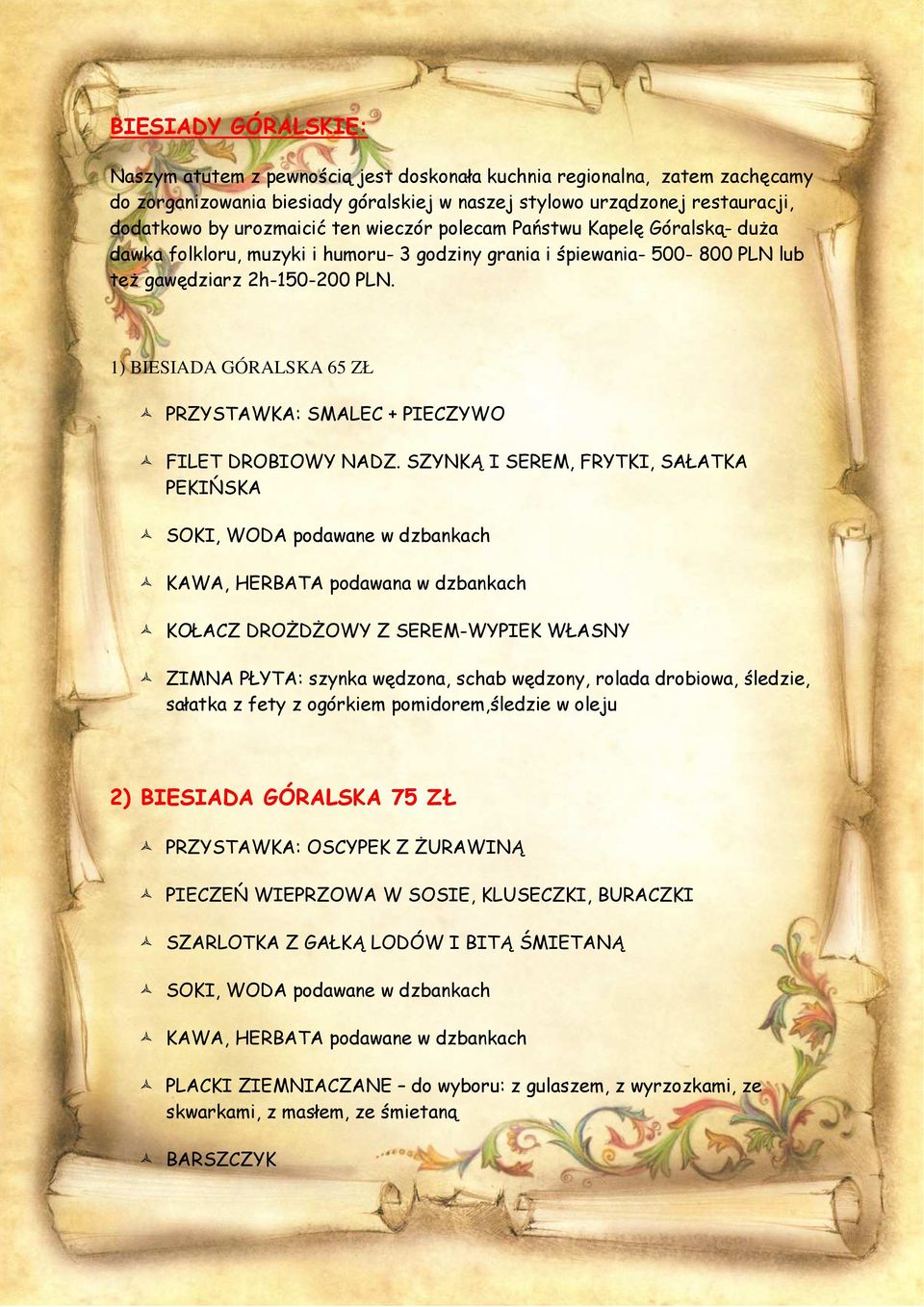 BIESIADY GÓRALSKIE:

Naszym atutem z pewnością jest doskonała kuchnia regionalna, zatem zachęcamy do zorganizowania biesiady góralskiej w naszej stylowo urządzonej restauracji, dodatkowo by urozmaicić ten wieczór polecam Państwu Kapelę Góralską- duża dawka folkloru, muzyki i humoru- 3 godziny grania i śpiewania- 500- 800 PLN lub też gawędziarz 2h-150-200 PLN.

1) BIESIADA GÓRALSKA 65 ZŁ

PRZYSTAWKA: SMALEC + PIECZYWO

FILET DROBIOWY NADZ. SZYNKĄ I SEREM, FRYTKI, SAŁATKA PEKIŃSKA

SOKI, WODA podawane w dzbankach

KAWA, HERBATA podawana w dzbankach

KOŁACZ DROŻDŻOWY Z SEREM-WYPIEK WŁASNY

ZIMNA PŁYTA: szynka wędzona, schab wędzony, rolada drobiowa, śledzie, sałatka z fety z ogórkiem pomidorem,śledzie w oleju

2) BIESIADA GÓRALSKA 75 ZŁ

PRZYSTAWKA: OSCYPEK Z ŻURAWINĄ

PIECZEŃ WIEPRZOWA W SOSIE, KLUSECZKI, BURACZKI

SZARLOTKA Z GAŁKĄ LODÓW I BITĄ ŚMIETANĄ

SOKI, WODA podawane w dzbankach

KAWA, HERBATA podawane w dzbankach

PLACKI ZIEMNIACZANE – do wyboru: z gulaszem, z wyrzozkami, ze skwarkami, z masłem, ze śmietaną

BARSZCZYK